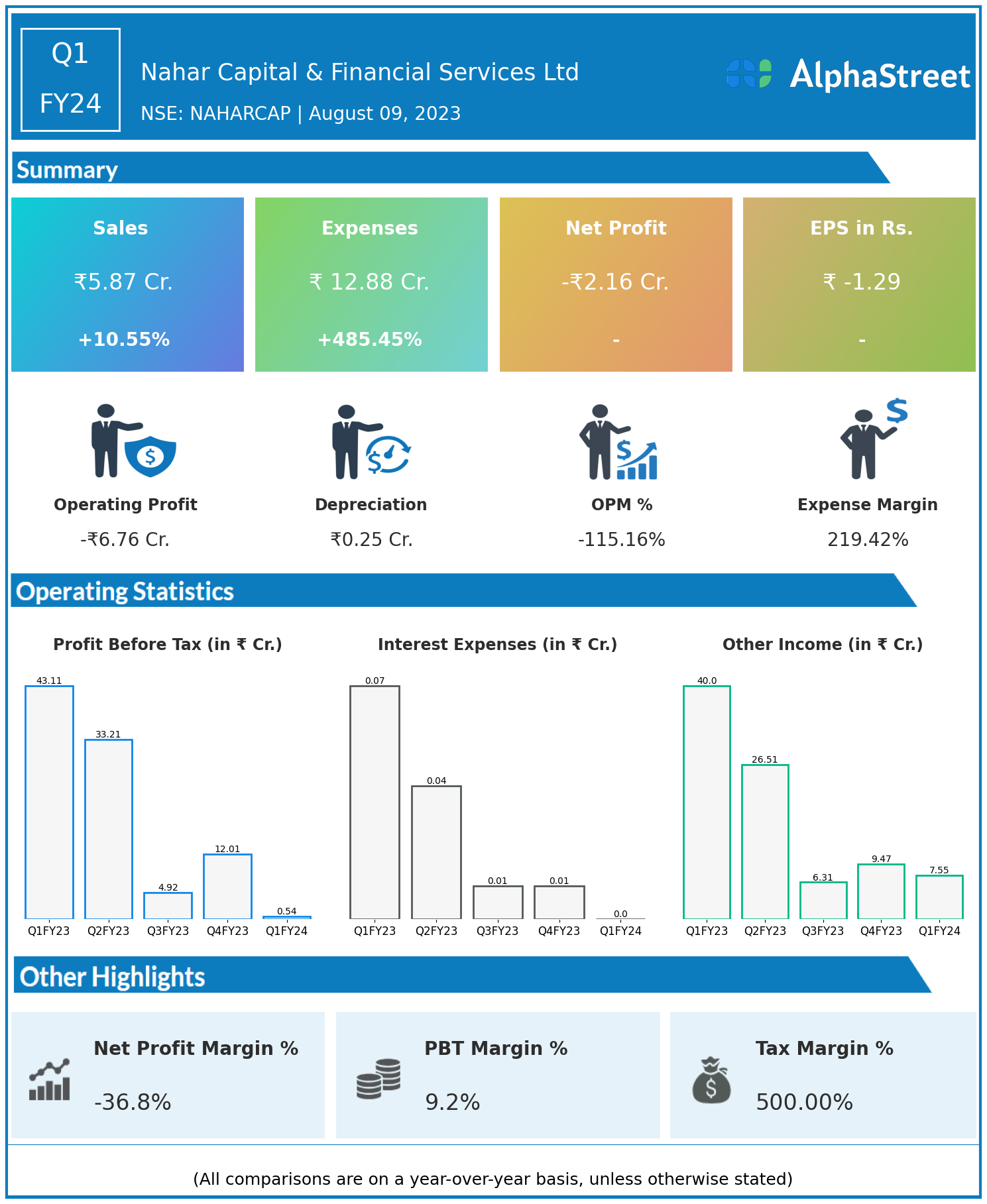 Q1
FY24

Nahar Capital & Financial Services Ltd
NSE: NAHARCAP | August 09, 2023

AlphaStreet

Summary

Sales
₹5.87 Cr.
+10.55%

Expenses
₹ 12.88 Cr.
+485.45%

Net Profit
-₹2.16 Cr.
-

EPS in Rs.
₹ -1.29
-

Operating Profit
-₹6.76 Cr.

Depreciation
₹0.25 Cr.

OPM %
-115.16%

Expense Margin
219.42%

Operating Statistics

Profit Before Tax (in ₹ Cr.)
43.11
33.21
4.92
12.01
0.54
Q1FY23 Q2FY23 Q3FY23 Q4FY23 Q1FY24

Interest Expenses (in ₹ Cr.)
0.07
0.04
0.01
0.01
0.0
Q1FY23 Q2FY23 Q3FY23 Q4FY23 Q1FY24

Other Income (in ₹ Cr.)
40.0
26.51
6.31
9.47
7.55
Q1FY23 Q2FY23 Q3FY23 Q4FY23 Q1FY24

Other Highlights

Net Profit Margin %
-36.8%

PBT Margin %
9.2%

Tax Margin %
500.00%

(All comparisons are on a year-over-year basis, unless otherwise stated)